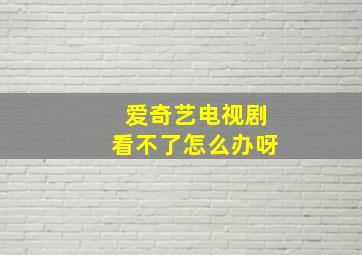 爱奇艺电视剧
看不了怎么办呀